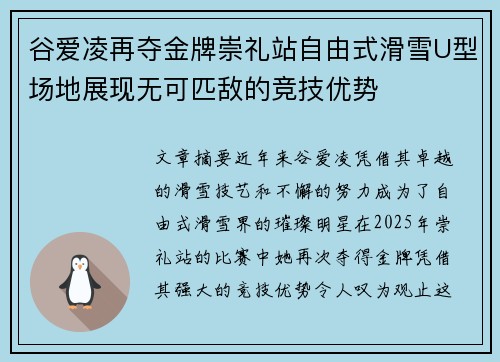 谷爱凌再夺金牌崇礼站自由式滑雪U型场地展现无可匹敌的竞技优势

文章摘要近年来谷爱凌凭借其卓越的滑雪技艺和不懈的努力成为了自由式滑雪界的璀璨明星在2025年崇礼站的比赛中她再次夺得金牌凭借其强大的竞技优势令人叹为观止这